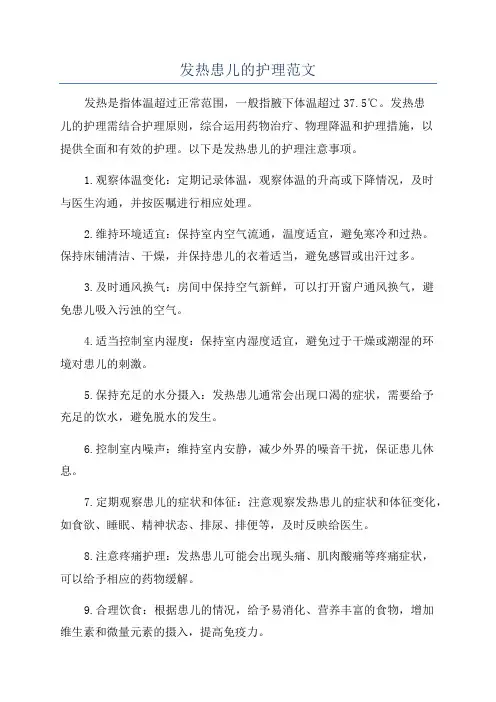 发热患儿的护理范文

发热是指体温超过正常范围，一般指腋下体温超过 37.5℃。发热患儿的护理需结合护理原则，综合运用药物治疗、物理降温和护理措施，以提供全面和有效的护理。以下是发热患儿的护理注意事项。

1.观察体温变化：定期记录体温，观察体温的升高或下降情况，及时与医生沟通，并按医嘱进行相应处理。

2.维持环境适宜：保持室内空气流通，温度适宜，避免寒冷和过热。保持床铺清洁、干燥，并保持患儿的衣着适当，避免感冒或出汗过多。

3.及时通风换气：房间中保持空气新鲜，可以打开窗户通风换气，避免患儿吸入污浊的空气。

4.适当控制室内湿度：保持室内湿度适宜，避免过于干燥或潮湿的环境对患儿的刺激。

5.保持充足的水分摄入：发热患儿通常会出现口渴的症状，需要给予充足的饮水，避免脱水的发生。

6.控制室内噪声：维持室内安静，减少外界的噪音干扰，保证患儿休息。

7.定期观察患儿的症状和体征：注意观察发热患儿的症状和体征变化，如食欲、睡眠、精神状态、排尿、排便等，及时反映给医生。

8.注意疼痛护理：发热患儿可能会出现头痛、肌肉酸痛等疼痛症状，可以给予相应的药物缓解。

9.合理饮食：根据患儿的情况，给予易消化、营养丰富的食物，增加维生素和微量元素的摄入，提高免疫力。